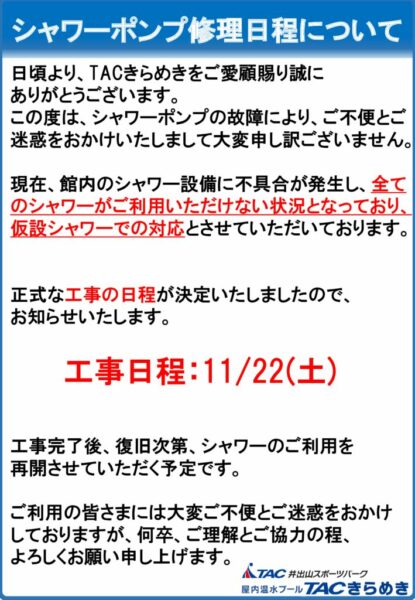 シャワーポンプ修理日程について

日頃より、TACきらめきをご愛顧賜り誠にありがとうございます。
この度は、シャワーポンプの故障により、ご不便とご迷惑をおかけいたしまして大変申し訳ございません。

現在、館内のシャワー設備に不具合が発生し、全てのシャワーがご利用いただけない状況となっており、仮設シャワーでの対応とさせていただいております。

正式な工事の日程が決定いたしましたので、お知らせいたします。

工事日程：11/22(土)

工事完了後、復旧次第、シャワーのご利用を再開させていただく予定です。

ご利用の皆さまには大変ご不便とご迷惑をおかけしておりますが、何卒、ご理解とご協力の程、よろしくお願い申し上げます。

TAC 井出山スポーツパーク
屋内温水プール TACきらめき